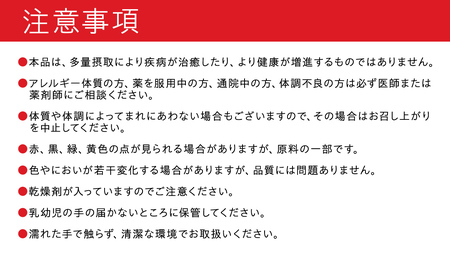 注意事項

●本品は、多量摂取により疾病が治癒したり、より健康が増進するものではありません。

●アレルギー体質の方、薬を服用中の方、通院中の方、体調不良の方は必ず医師または薬剤師にご相談ください。

●体質や体調によってまれにあわない場合もございますので、その場合はお召し上がりを中止してください。

●赤、黒、緑、黄色の点が見られる場合がありますが、原料の一部です。

●色やにおいが若干変化する場合がありますが、品質には問題ありません。

●乾燥剤が入っていますのでご注意ください。

●乳幼児の手の届かないところに保管してください。

●濡れた手で触らず、清潔な環境でお取扱いください。